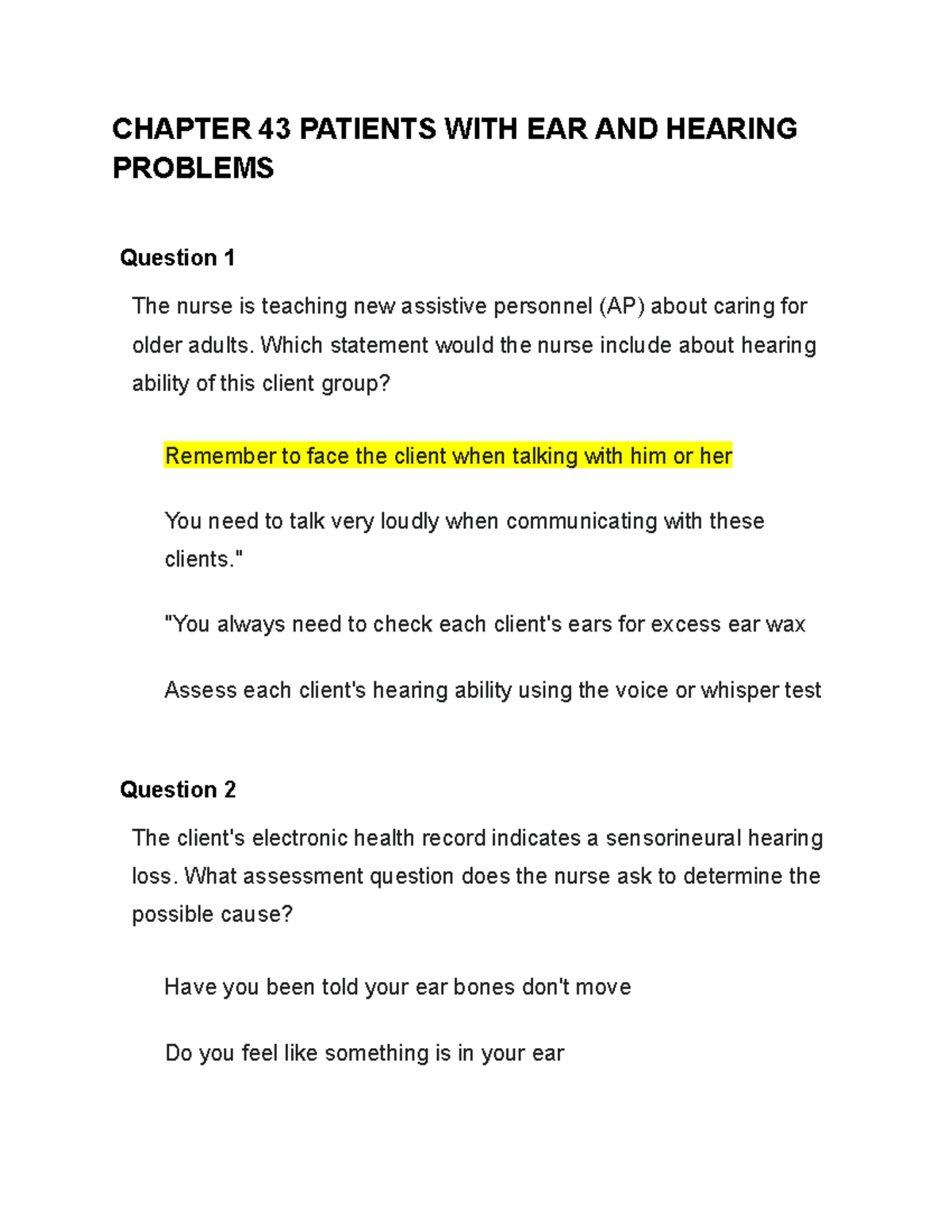 CHAPTER 43 PATIENTS WITH EAR AND HEARING PROBLEMS

Question 1

The nurse is teaching new assistive personnel (AP) about caring for older adults. Which statement would the nurse include about hearing ability of this client group?

Remember to face the client when talking with him or her

You need to talk very loudly when communicating with these clients."

"You always need to check each client's ears for excess ear wax

Assess each client's hearing ability using the voice or whisper test

Question 2

The client's electronic health record indicates a sensorineural hearing loss. What assessment question does the nurse ask to determine the possible cause?

Have you been told your ear bones don't move

Do you feel like something is in your ear